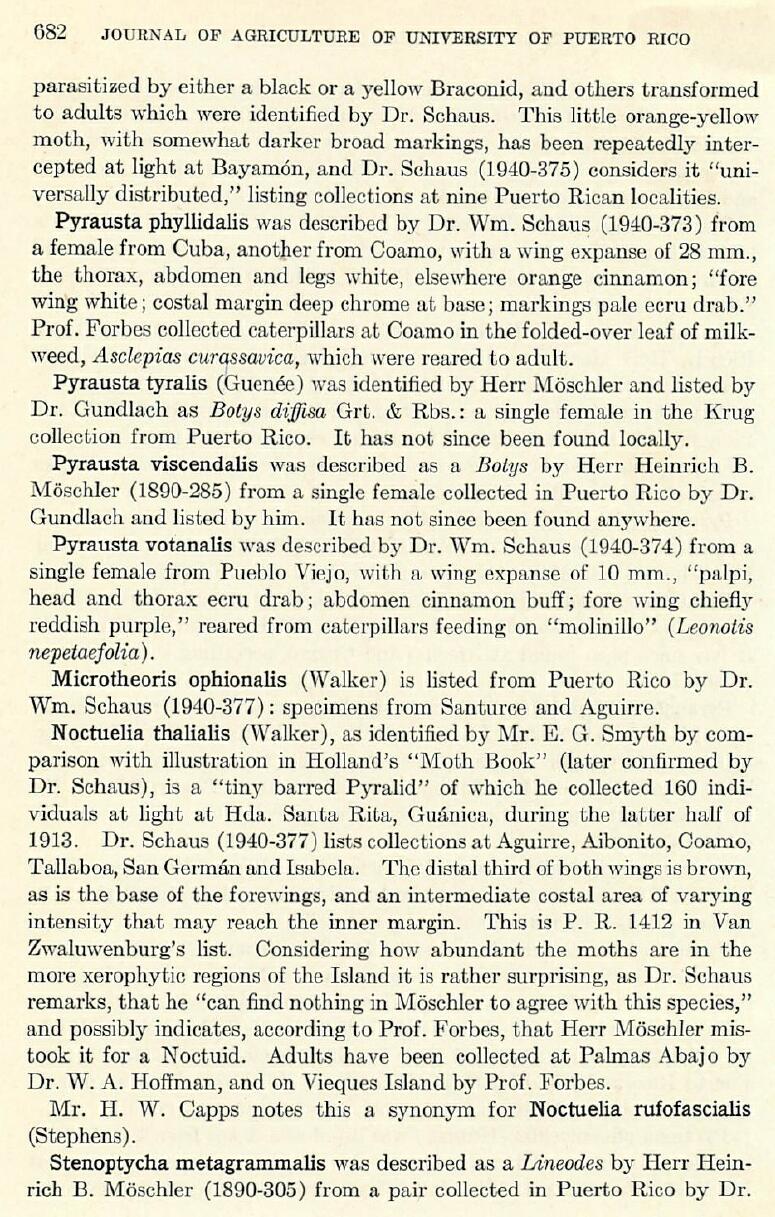 682 JOURNAL OF AGRICULTURE OF UNIVERSITY OF PUERTO RICO

parasitized by either a black or a yellow Braconid, and others transformed to adults which were identified by Dr. Schaus. This little orange-yellow moth, with somewhat darker broad markings, has been repeatedly intercepted at light at Bayamón, and Dr. Schaus (1940-375) considers it "universally distributed," listing collections at nine Puerto Rican localities.

Pyrausta phyllidalis was described by Dr. Wm. Schaus (1940-373) from a female from Cuba, another from Coamo, with a wing expanse of 28 mm., the thorax, abdomen and legs white, elsewhere orange cinnamon; "fore wing white; costal margin deep chrome at base; markings pale ecru drab." Prof. Forbes collected caterpillars at Coamo in the folded-over leaf of milkweed, Asclepias curassavica, which were reared to adult.

Pyrausta tyralis (Guenée) was identified by Herr Möschler and listed by Dr. Gundlach as Botys diffisa Grt. & Rbs.: a single female in the Krug collection from Puerto Rico. It has not since been found locally.

Pyrausta viscendalis was described as a Botys by Herr Heinrich B. Möschler (1890-285) from a single female collected in Puerto Rico by Dr. Gundlach and listed by him. It has not since been found anywhere.

Pyrausta votanalis was described by Dr. Wm. Schaus (1940-374) from a single female from Pueblo Viejo, with a wing expanse of 10 mm., "palpi, head and thorax ecru drab; abdomen cinnamon buff; fore wing chiefly reddish purple," reared from caterpillars feeding on "molinillo" (Leonotis nepetaefolia).

Microtheoris ophionalis (Walker) is listed from Puerto Rico by Dr. Wm. Schaus (1940-377): specimens from Santurce and Aguirre.

Noctuelia thalialis (Walker), as identified by Mr. E. G. Smyth by comparison with illustration in Holland's "Moth Book" (later confirmed by Dr. Schaus), is a "tiny barred Pyralid" of which he collected 160 individuals at light at Hda. Santa Rita, Guánica, during the latter half of 1913. Dr. Schaus (1940-377) lists collections at Aguirre, Aibonito, Coamo, Tallaboa, San Germán and Isabela. The distal third of both wings is brown, as is the base of the forewings, and an intermediate costal area of varying intensity that may reach the inner margin. This is P. R. 1412 in Van Zwaluwenburg's list. Considering how abundant the moths are in the more xerophytic regions of the Island it is rather surprising, as Dr. Schaus remarks, that he "can find nothing in Möschler to agree with this species," and possibly indicates, according to Prof. Forbes, that Herr Möschler mistook it for a Noctuid. Adults have been collected at Palmas Abajo by Dr. W. A. Hoffman, and on Vieques Island by Prof. Forbes.

Mr. H. W. Capps notes this a synonym for Noctuelia rufofascialis (Stephens).

Stenoptycha metagrammalis was described as a Lineodes by Herr Heinrich B. Möschler (1890-305) from a pair collected in Puerto Rico by Dr.